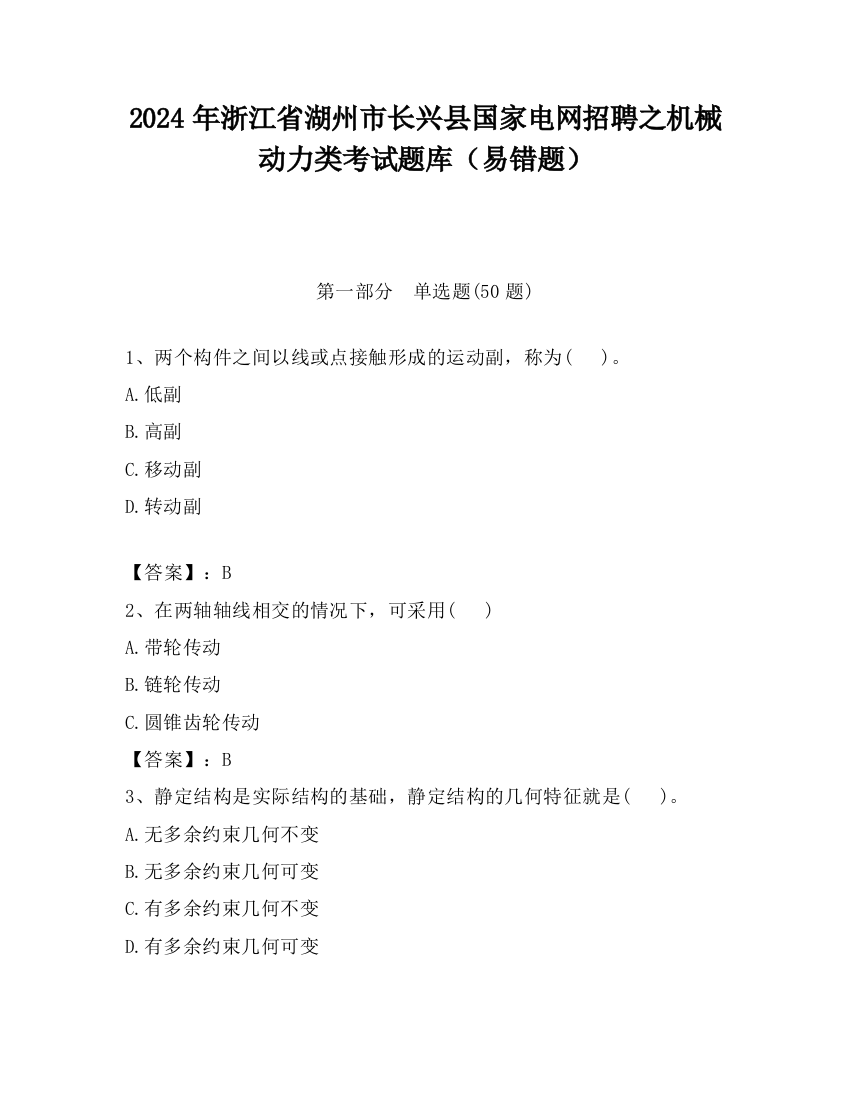 2024 年浙江省湖州市长兴县国家电网招聘之机械动力类考试题库（易错题）

第一部分　单选题(50 题)

1、两个构件之间以线或点接触形成的运动副，称为(　　)。

A.低副

B.高副

C.移动副

D.转动副

【答案】：B

2、在两轴轴线相交的情况下，可采用(　　)

A.带轮传动

B.链轮传动

C.圆锥齿轮传动

【答案】：B

3、静定结构是实际结构的基础，静定结构的几何特征就是(　　)。

A.无多余约束几何不变

B.无多余约束几何可变

C.有多余约束几何不变

D.有多余约束几何可变